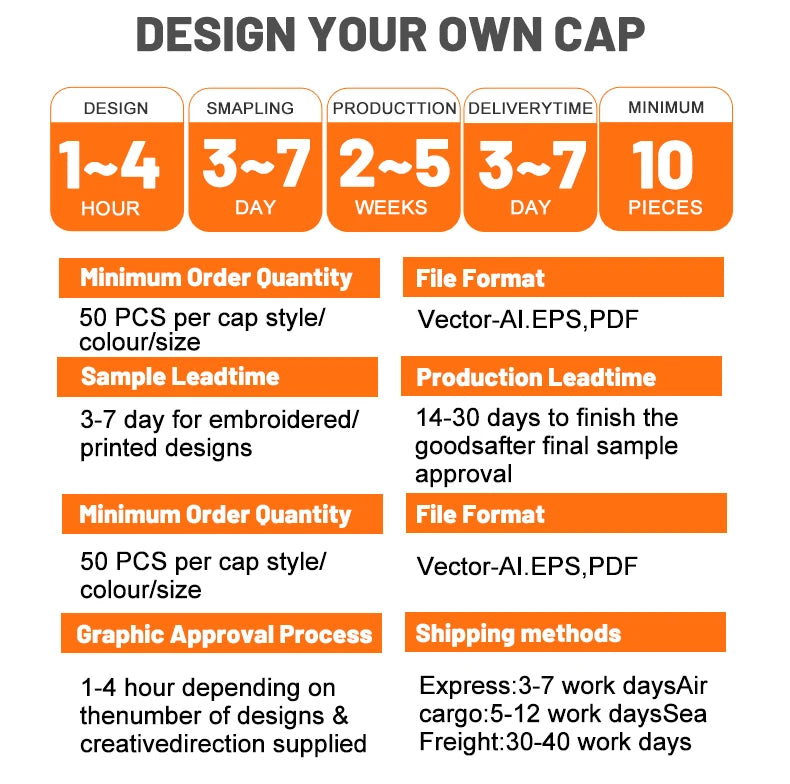 DESIGN YOUR OWN CAP

DESIGN
1~4
HOUR

SMAPLING
3~7
DAY

PRODUCTTION
2~5
WEEKS

DELIVERYTIME
3~7
DAY

MINIMUM
10
PIECES

Minimum Order Quantity

50 PCS per cap style/ colour/size

Sample Leadtime

3-7 day for embroidered/ printed designs

Minimum Order Quantity

50 PCS per cap style/ colour/size

Graphic Approval Process

1-4 hour depending on thenumber of designs & creativedirection supplied

File Format

Vector-AI.EPS,PDF

Production Leadtime

14-30 days to finish the goodsafter final sample approval

File Format

Vector-AI.EPS,PDF

Shipping methods

Express:3-7 work daysAir cargo:5-12 work daysSea Freight:30-40 work days